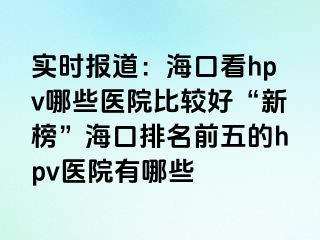 实时报道：海口看hpv哪些医院比较好“新榜”海口排名前五的hpv医院有哪些